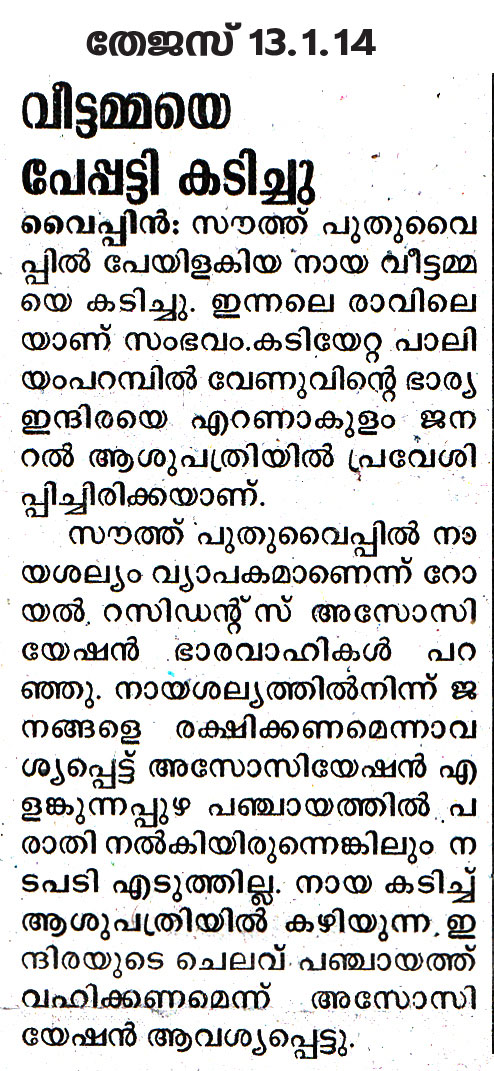 തേജസ് 13.1.14

വീട്ടമ്മയെ പേപ്പട്ടി കടിച്ചു

വൈപ്പിൻ: സൗത്ത് പുതുവൈപ്പിൽ പേയിളകിയ നായ വീട്ടമ്മയെ കടിച്ചു. ഇന്നലെ രാവിലെയാണ് സംഭവം.കടിയേറ്റ പാലിയംപറമ്പിൽ വേണുവിന്റെ ഭാര്യ ഇന്ദിരയെ എറണാകുളം ജനറൽ ആശുപത്രിയിൽ പ്രവേശിപ്പിച്ചിരിക്കയാണ്.

സൗത്ത് പുതുവൈപ്പിൽ നായശല്യം വ്യാപകമാണെന്ന് റോയൽ റസിഡന്റ്സ് അസോസിയേഷൻ ഭാരവാഹികൾ പറഞ്ഞു. നായശല്യത്തിൽനിന്ന് ജനങ്ങളെ രക്ഷിക്കണമെന്നാവശ്യപ്പെട്ട് അസോസിയേഷൻ എളങ്കുന്നപ്പുഴ പഞ്ചായത്തിൽ പരാതി നൽകിയിരുന്നെങ്കിലും നടപടി എടുത്തില്ല. നായ കടിച്ച് ആശുപത്രിയിൽ കഴിയുന്ന ഇന്ദിരയുടെ ചെലവ് പഞ്ചായത്ത് വഹിക്കണമെന്ന് അസോസിയേഷൻ ആവശ്യപ്പെട്ടു.